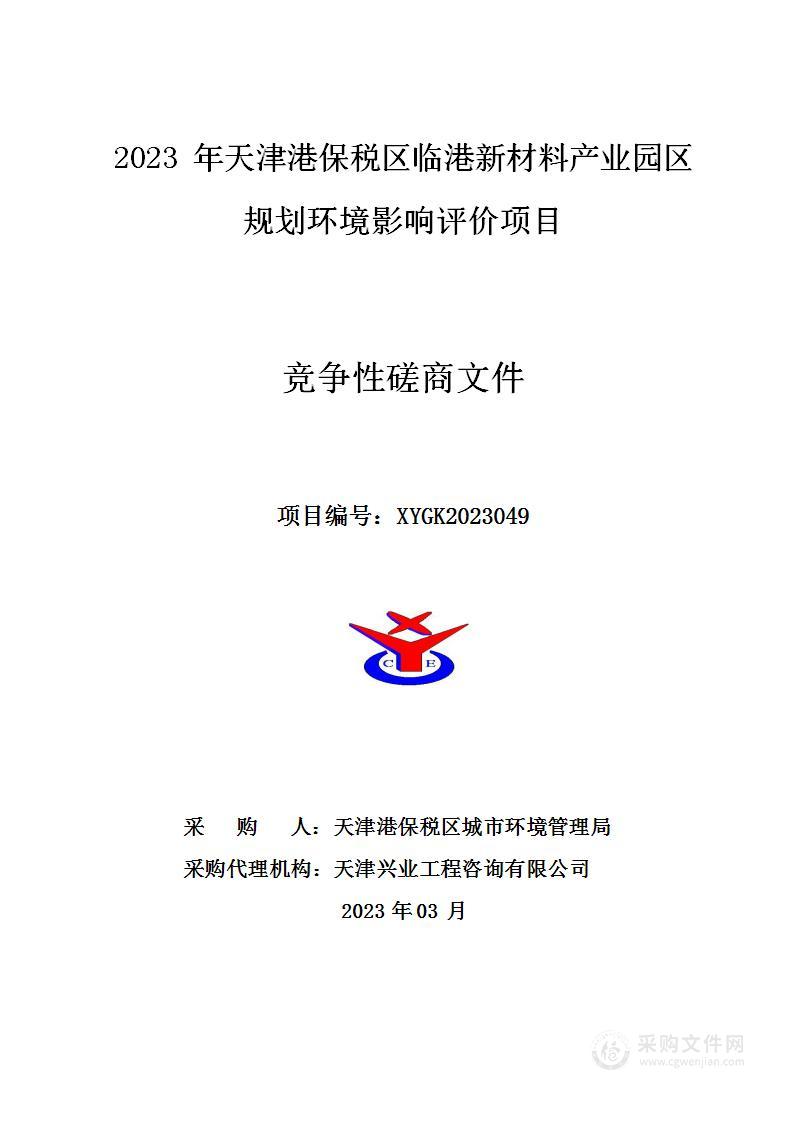 2023 年天津港保税区临港新材料产业园区规划环境影响评价项目

竞争性磋商文件

项目编号：XYGK2023049

C E

采 购 人：天津港保税区城市环境管理局
采购代理机构：天津兴业工程咨询有限公司
2023 年 03 月

采购文件网
www.cgwenjian.com